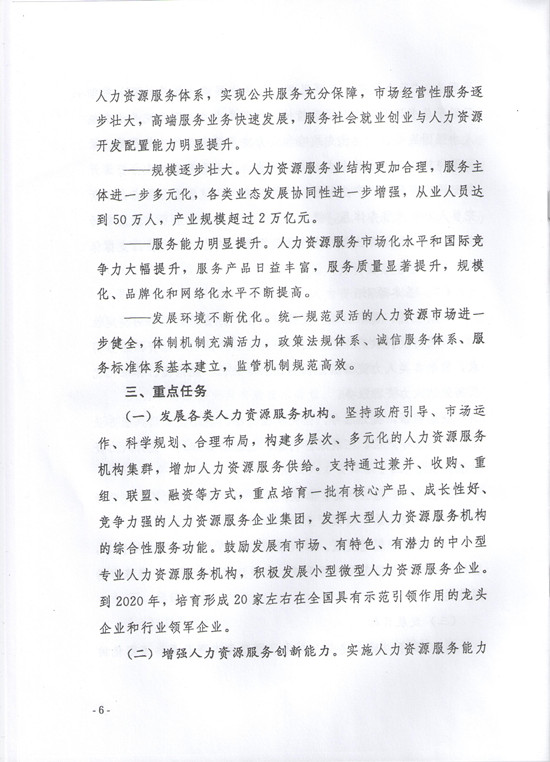 人力资源服务体系，实现公共服务充分保障，市场经营性服务逐步壮大，高端服务业务快速发展，服务社会就业创业与人力资源开发配置能力明显提升。

——规模逐步壮大。人力资源服务业结构更加合理，服务主体进一步多元化，各类业态发展协同性进一步增强，从业人员达到50万人，产业规模超过2万亿元。

——服务能力明显提升。人力资源服务市场化水平和国际竞争力大幅提升，服务产品日益丰富，服务质量显著提升，规模化、品牌化和网络化水平不断提高。

——发展环境不断优化。统一规范灵活的人力资源市场进一步健全，体制机制充满活力，政策法规体系、诚信服务体系、服务标准体系基本建立，监管机制规范高效。

三、重点任务

（一）发展各类人力资源服务机构。坚持政府引导、市场运作、科学规划、合理布局，构建多层次、多元化的人力资源服务机构集群，增加人力资源服务供给。支持通过兼并、收购、重组、联盟、融资等方式，重点培育一批有核心产品、成长性好、竞争力强的人力资源服务企业集团，发挥大型人力资源服务机构的综合性服务功能。鼓励发展有市场、有特色、有潜力的中小型专业人力资源服务机构，积极发展小型微型人力资源服务企业。到2020年，培育形成20家左右在全国具有示范引领作用的龙头企业和行业领军企业。

（二）增强人力资源服务创新能力。实施人力资源服务能力

- 6 -